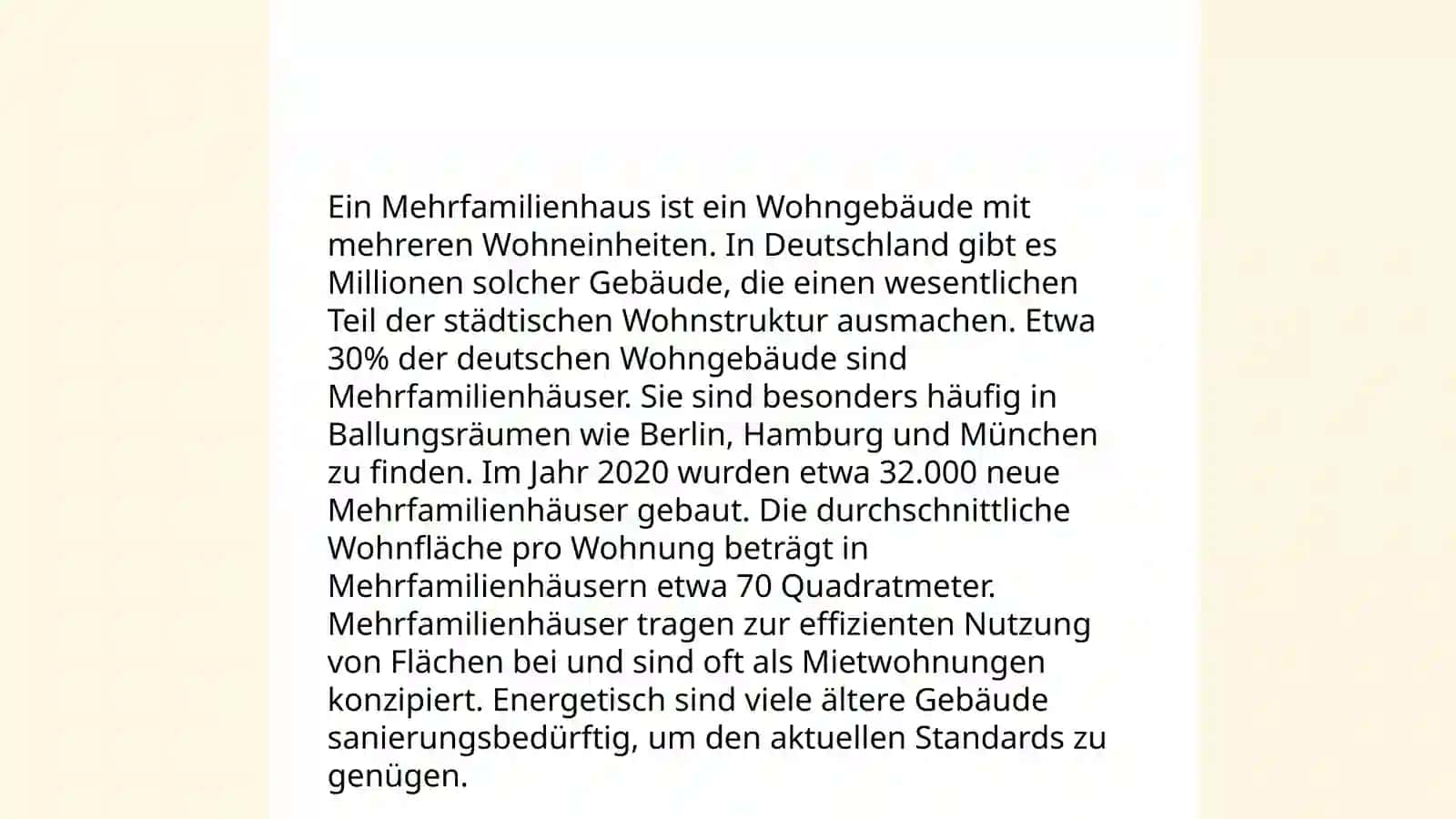 Ein Mehrfamilienhaus ist ein Wohngebäude mit mehreren Wohneinheiten. In Deutschland gibt es Millionen solcher Gebäude, die einen wesentlichen Teil der städtischen Wohnstruktur ausmachen. Etwa 30% der deutschen Wohngebäude sind Mehrfamilienhäuser. Sie sind besonders häufig in Ballungsräumen wie Berlin, Hamburg und München zu finden. Im Jahr 2020 wurden etwa 32.000 neue Mehrfamilienhäuser gebaut. Die durchschnittliche Wohnfläche pro Wohnung beträgt in Mehrfamilienhäusern etwa 70 Quadratmeter. Mehrfamilienhäuser tragen zur effizienten Nutzung von Flächen bei und sind oft als Mietwohnungen konzipiert. Energetisch sind viele ältere Gebäude sanierungsbedürftig, um den aktuellen Standards zu genügen.